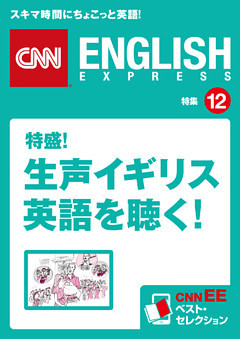 スキマ時間にちょこっと英語!

CNN ENGLISH EXPRESS

特集 12

特盛!
生声イギリス英語を聴く!

CNN EE
ベスト・セレクション